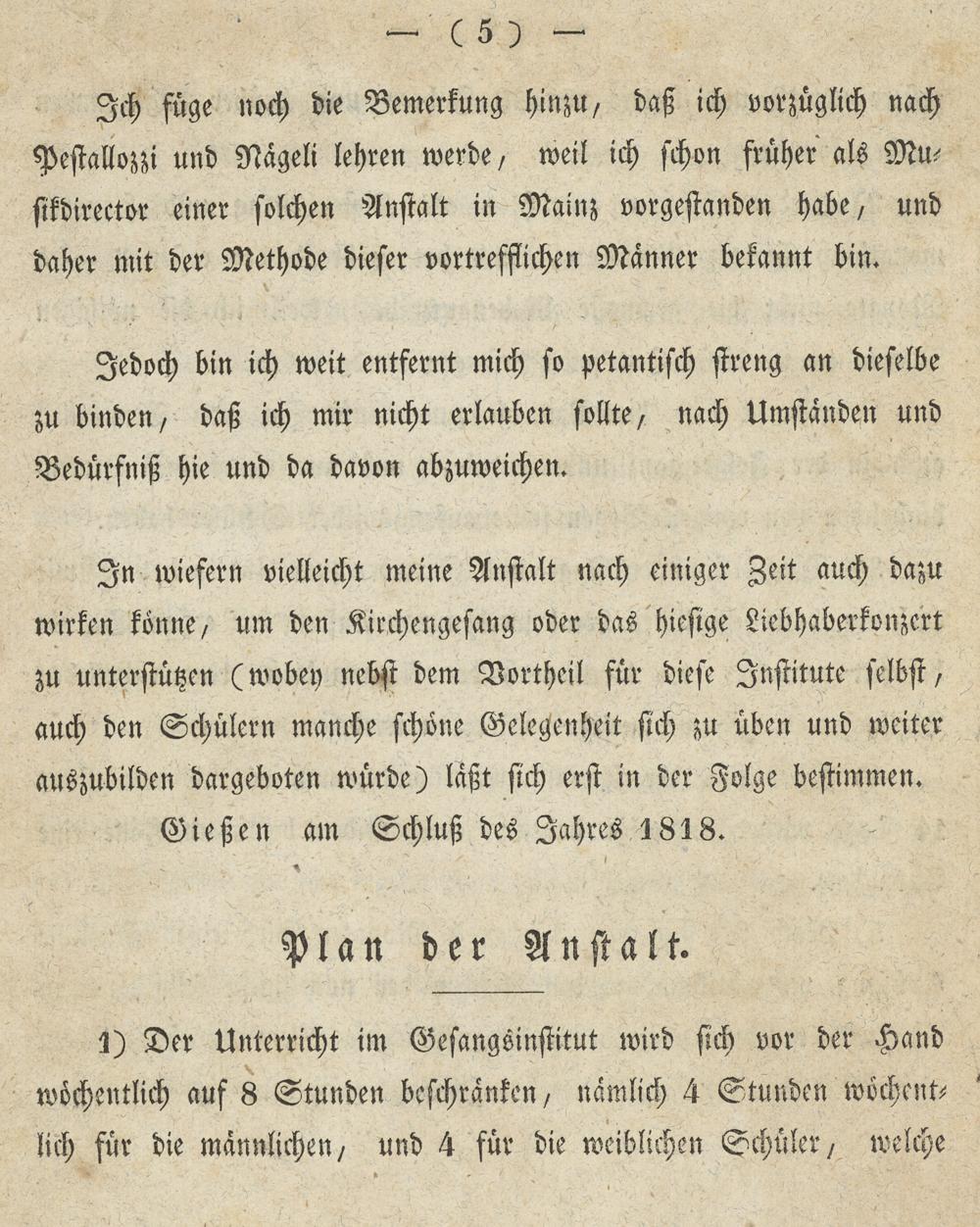 — ( 5 ) —

Ich füge noch die Bemerkung hinzu, daß ich vorzüglich nach Pestallozzi und Nägeli lehren werde, weil ich schon früher als Musikdirector einer solchen Anstalt in Mainz vorgestanden habe, und daher mit der Methode dieser vortrefflichen Männer bekannt bin.

Jedoch bin ich weit entfernt mich so petantisch streng an dieselbe zu binden, daß ich mir nicht erlauben sollte, nach Umständen und Bedürfniß hie und da davon abzuweichen.

In wiefern vielleicht meine Anstalt nach einiger Zeit auch dazu wirken könne, um den Kirchengesang oder das hiesige Liebhaberkonzert zu unterstützen (wobey nebst dem Vortheil für diese Institute selbst, auch den Schülern manche schöne Gelegenheit sich zu üben und weiter auszubilden dargeboten würde) läßt sich erst in der Folge bestimmen.

Gießen am Schluß des Jahres 1818.

Plan der Anstalt.

1) Der Unterricht im Gesangsinstitut wird sich vor der Hand wöchentlich auf 8 Stunden beschränken, nämlich 4 Stunden wöchentlich für die männlichen, und 4 für die weiblichen Schüler, welche